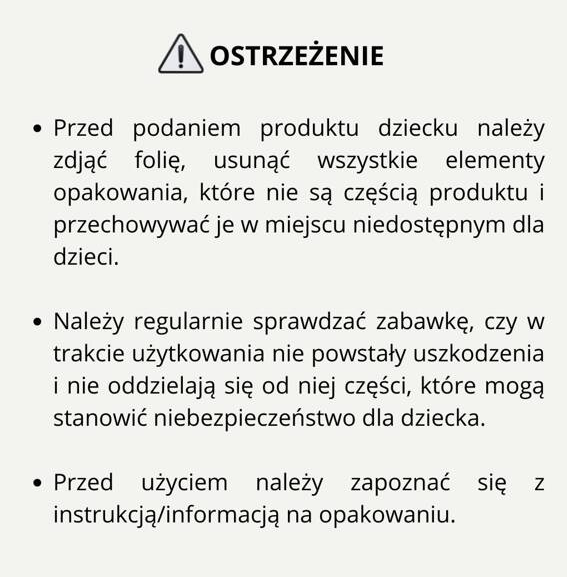 OSTRZEŻENIE

• Przed podaniem produktu dziecku należy zdjąć folię, usunąć wszystkie elementy opakowania, które nie są częścią produktu i przechowywać je w miejscu niedostępnym dla dzieci.

• Należy regularnie sprawdzać zabawkę, czy w trakcie użytkowania nie powstały uszkodzenia i nie oddzielają się od niej części, które mogą stanowić niebezpieczeństwo dla dziecka.

• Przed użyciem należy zapoznać się z instrukcją/informacją na opakowaniu.